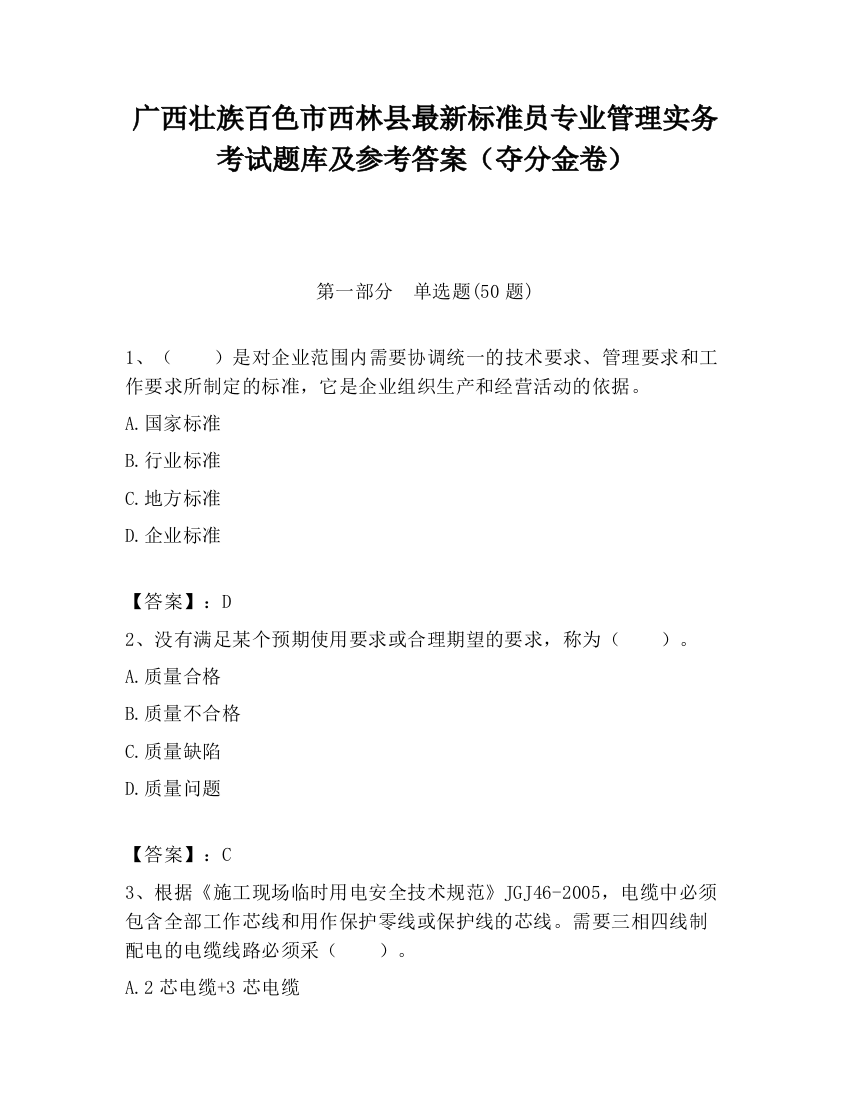 广西壮族百色市西林县最新标准员专业管理实务考试题库及参考答案（夺分金卷）

第一部分　单选题(50 题)

1、（　　）是对企业范围内需要协调统一的技术要求、管理要求和工作要求所制定的标准，它是企业组织生产和经营活动的依据。

A.国家标准

B.行业标准

C.地方标准

D.企业标准

【答案】：D

2、没有满足某个预期使用要求或合理期望的要求，称为（　　）。

A.质量合格

B.质量不合格

C.质量缺陷

D.质量问题

【答案】：C

3、根据《施工现场临时用电安全技术规范》JGJ46-2005，电缆中必须包含全部工作芯线和用作保护零线或保护线的芯线。需要三相四线制配电的电缆线路必须采（　　）。

A.2 芯电缆+3 芯电缆